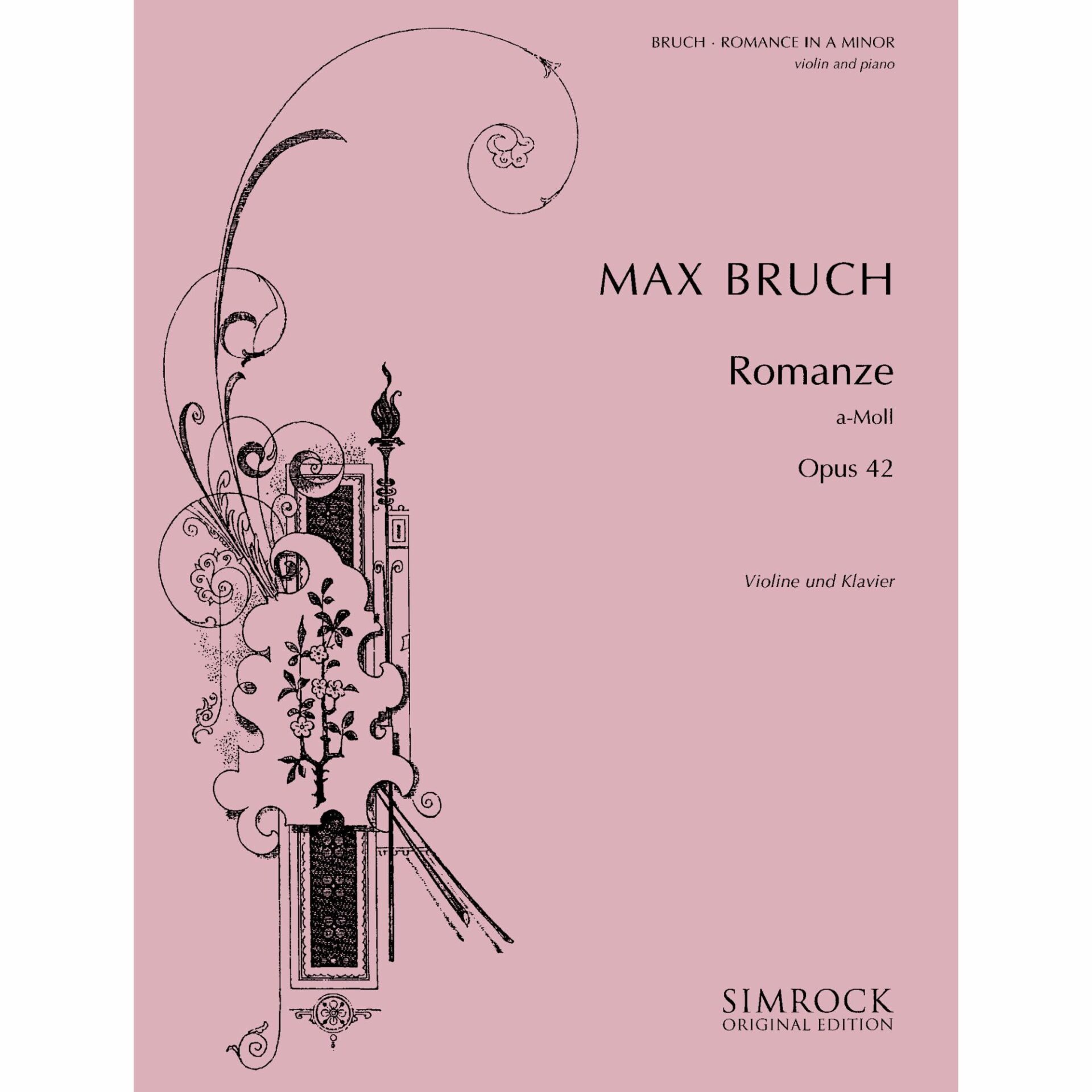 BRUCH · ROMANCE IN A MINOR
violin and piano

MAX BRUCH

Romanze

a-Moll

Opus 42

Violine und Klavier

SIMROCK
ORIGINAL EDITION